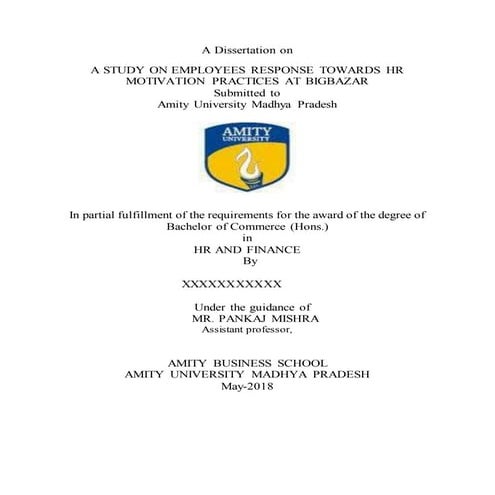 A Dissertation on

A STUDY ON EMPLOYEES RESPONSE TOWARDS HR MOTIVATION PRACTICES AT BIGBAZAR
Submitted to
Amity University Madhya Pradesh

AMITY
UNIVERSITY

In partial fulfillment of the requirements for the award of the degree of
Bachelor of Commerce (Hons.)
in
HR AND FINANCE
By

XXXXXXXXXXX

Under the guidance of
MR. PANKAJ MISHRA
Assistant professor,

AMITY BUSINESS SCHOOL
AMITY UNIVERSITY MADHYA PRADESH
May-2018